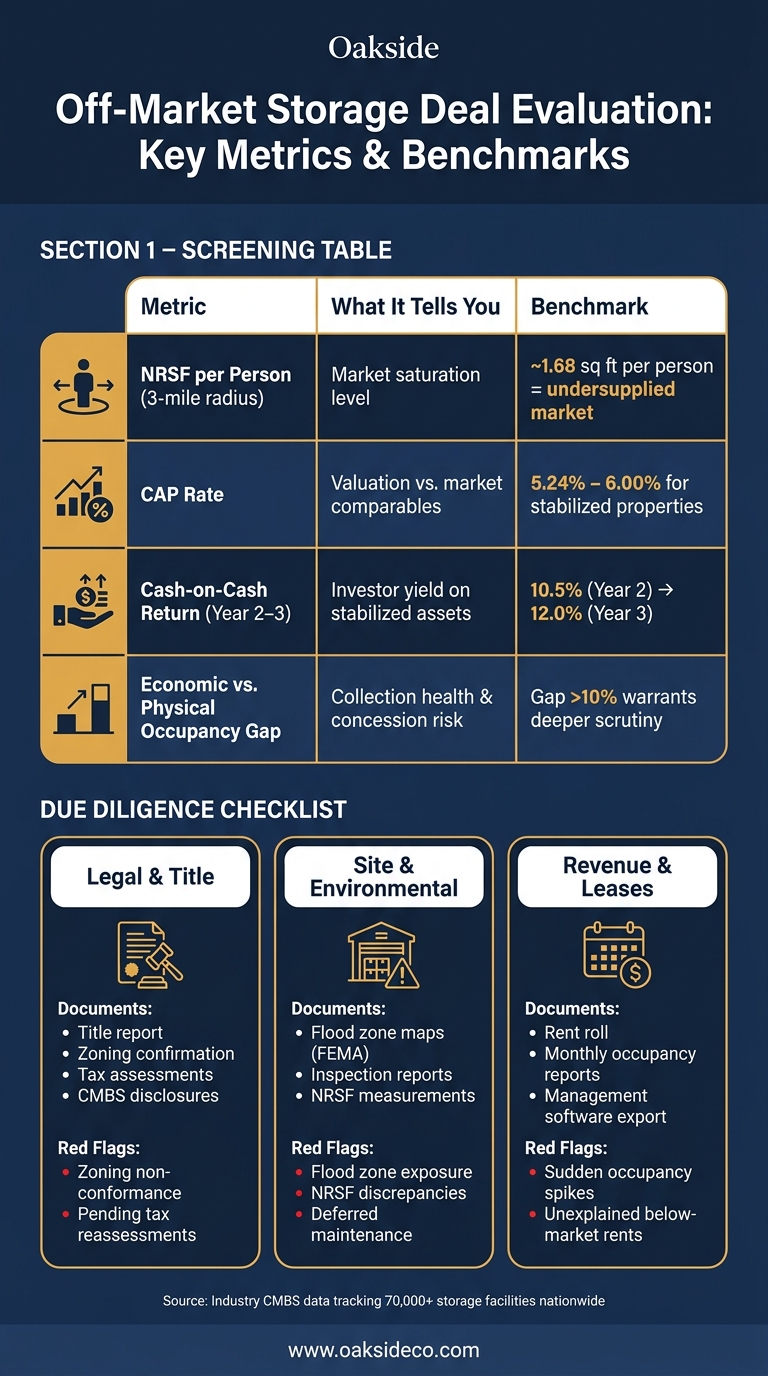 Oakside

Off-Market Storage Deal Evaluation: Key Metrics & Benchmarks

SECTION 1 – SCREENING TABLE

| Metric | What It Tells You | Benchmark |
|---|---|---|
| NRSF per Person (3-mile radius) | Market saturation level | ~1.68 sq ft per person = undersupplied market |
| CAP Rate | Valuation vs. market comparables | 5.24% – 6.00% for stabilized properties |
| Cash-on-Cash Return (Year 2–3) | Investor yield on stabilized assets | 10.5% (Year 2) → 12.0% (Year 3) |
| Economic vs. Physical Occupancy Gap | Collection health & concession risk | Gap >10% warrants deeper scrutiny |

DUE DILIGENCE CHECKLIST

Legal & Title

Documents:
• Title report
• Zoning confirmation
• Tax assessments
• CMBS disclosures

Red Flags:
• Zoning non-conformance
• Pending tax reassessments

Site & Environmental

Documents:
• Flood zone maps (FEMA)
• Inspection reports
• NRSF measurements

Red Flags:
• Flood zone exposure
• NRSF discrepancies
• Deferred maintenance

Revenue & Leases

Documents:
• Rent roll
• Monthly occupancy reports
• Management software export

Red Flags:
• Sudden occupancy spikes
• Unexplained below-market rents

Source: Industry CMBS data tracking 70,000+ storage facilities nationwide

www.oaksideco.com